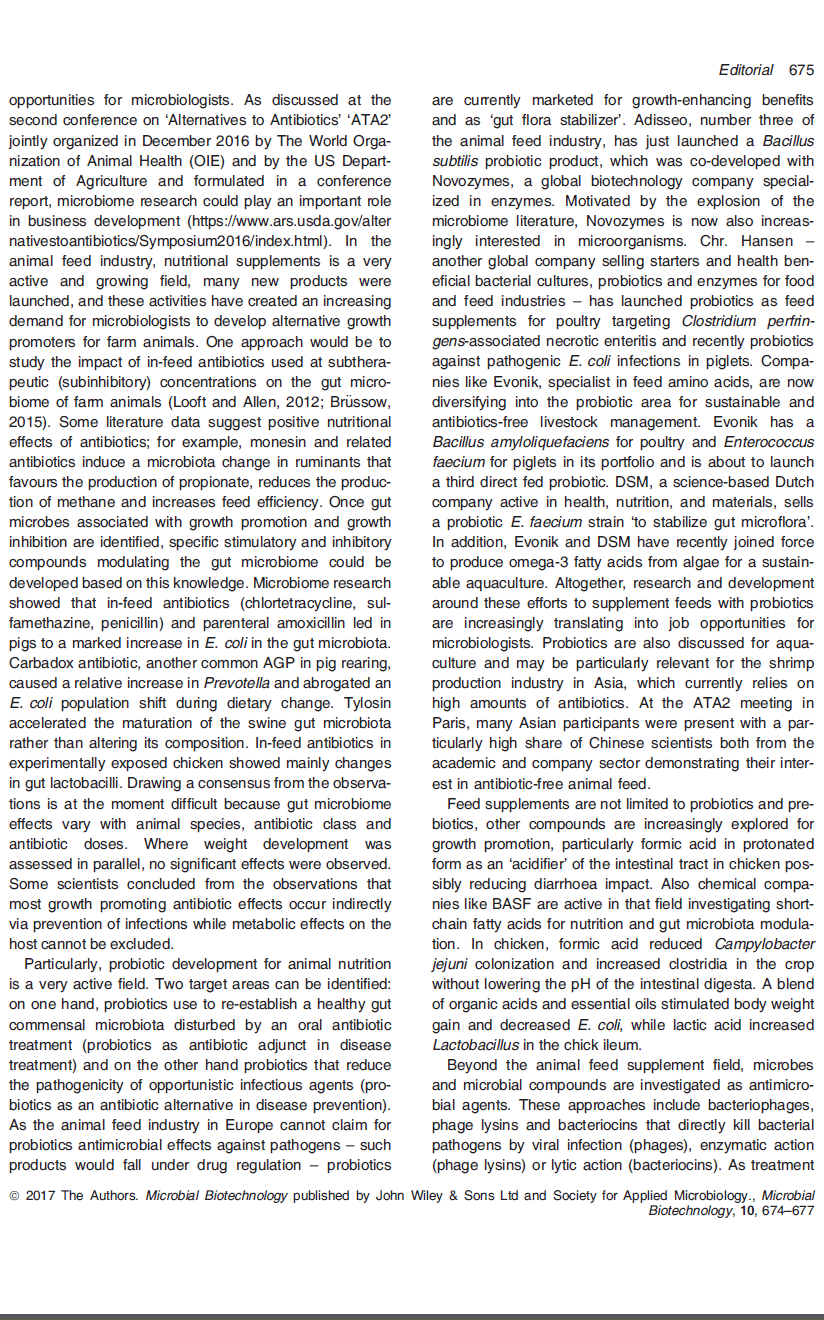 Editorial 675

opportunities for microbiologists. As discussed at the second conference on 'Alternatives to Antibiotics' 'ATA2' jointly organized in December 2016 by The World Organization of Animal Health (OIE) and by the US Department of Agriculture and formulated in a conference report, microbiome research could play an important role in business development (https://www.ars.usda.gov/alternativestoantibiotics/Symposium2016/index.html). In the animal feed industry, nutritional supplements is a very active and growing field, many new products were launched, and these activities have created an increasing demand for microbiologists to develop alternative growth promoters for farm animals. One approach would be to study the impact of in-feed antibiotics used at subtherapeutic (subinhibitory) concentrations on the gut microbiome of farm animals (Looft and Allen, 2012; Brüssow, 2015). Some literature data suggest positive nutritional effects of antibiotics; for example, monesin and related antibiotics induce a microbiota change in ruminants that favours the production of propionate, reduces the production of methane and increases feed efficiency. Once gut microbes associated with growth promotion and growth inhibition are identified, specific stimulatory and inhibitory compounds modulating the gut microbiome could be developed based on this knowledge. Microbiome research showed that in-feed antibiotics (chlortetracycline, sulfamethazine, penicillin) and parenteral amoxicillin led in pigs to a marked increase in E. coli in the gut microbiota. Carbadox antibiotic, another common AGP in pig rearing, caused a relative increase in Prevotella and abrogated an E. coli population shift during dietary change. Tylosin accelerated the maturation of the swine gut microbiota rather than altering its composition. In-feed antibiotics in experimentally exposed chicken showed mainly changes in gut lactobacilli. Drawing a consensus from the observations is at the moment difficult because gut microbiome effects vary with animal species, antibiotic class and antibiotic doses. Where weight development was assessed in parallel, no significant effects were observed. Some scientists concluded from the observations that most growth promoting antibiotic effects occur indirectly via prevention of infections while metabolic effects on the host cannot be excluded.

Particularly, probiotic development for animal nutrition is a very active field. Two target areas can be identified: on one hand, probiotics use to re-establish a healthy gut commensal microbiota disturbed by an oral antibiotic treatment (probiotics as antibiotic adjunct in disease treatment) and on the other hand probiotics that reduce the pathogenicity of opportunistic infectious agents (probiotics as an antibiotic alternative in disease prevention). As the animal feed industry in Europe cannot claim for probiotics antimicrobial effects against pathogens – such products would fall under drug regulation – probiotics are currently marketed for growth-enhancing benefits and as 'gut flora stabilizer'. Adisseo, number three of the animal feed industry, has just launched a Bacillus subtilis probiotic product, which was co-developed with Novozymes, a global biotechnology company specialized in enzymes. Motivated by the explosion of the microbiome literature, Novozymes is now also increasingly interested in microorganisms. Chr. Hansen – another global company selling starters and health beneficial bacterial cultures, probiotics and enzymes for food and feed industries – has launched probiotics as feed supplements for poultry targeting Clostridium perfringens-associated necrotic enteritis and recently probiotics against pathogenic E. coli infections in piglets. Companies like Evonik, specialist in feed amino acids, are now diversifying into the probiotic area for sustainable and antibiotics-free livestock management. Evonik has a Bacillus amyloliquefaciens for poultry and Enterococcus faecium for piglets in its portfolio and is about to launch a third direct fed probiotic. DSM, a science-based Dutch company active in health, nutrition, and materials, sells a probiotic E. faecium strain 'to stabilize gut microflora'. In addition, Evonik and DSM have recently joined force to produce omega-3 fatty acids from algae for a sustainable aquaculture. Altogether, research and development around these efforts to supplement feeds with probiotics are increasingly translating into job opportunities for microbiologists. Probiotics are also discussed for aquaculture and may be particularly relevant for the shrimp production industry in Asia, which currently relies on high amounts of antibiotics. At the ATA2 meeting in Paris, many Asian participants were present with a particularly high share of Chinese scientists both from the academic and company sector demonstrating their interest in antibiotic-free animal feed.

Feed supplements are not limited to probiotics and prebiotics, other compounds are increasingly explored for growth promotion, particularly formic acid in protonated form as an 'acidifier' of the intestinal tract in chicken possibly reducing diarrhoea impact. Also chemical companies like BASF are active in that field investigating short-chain fatty acids for nutrition and gut microbiota modulation. In chicken, formic acid reduced Campylobacter jejuni colonization and increased clostridia in the crop without lowering the pH of the intestinal digesta. A blend of organic acids and essential oils stimulated body weight gain and decreased E. coli, while lactic acid increased Lactobacillus in the chick ileum.

Beyond the animal feed supplement field, microbes and microbial compounds are investigated as antimicrobial agents. These approaches include bacteriophages, phage lysins and bacteriocins that directly kill bacterial pathogens by viral infection (phages), enzymatic action (phage lysins) or lytic action (bacteriocins). As treatment

© 2017 The Authors. Microbial Biotechnology published by John Wiley & Sons Ltd and Society for Applied Microbiology., Microbial Biotechnology, 10, 674–677